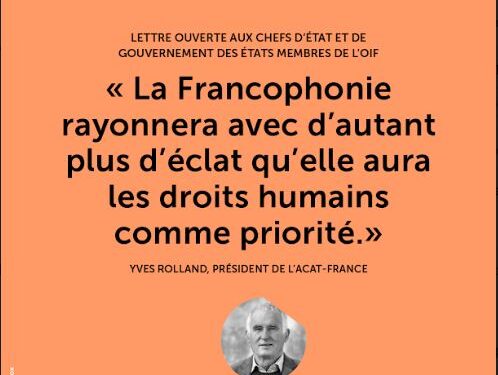 LETTRE OUVERTE AUX CHEFS D'ÉTAT ET DE GOUVERNEMENT DES ÉTATS MEMBRES DE L'OIF

« La Francophonie rayonnera avec d'autant plus d'éclat qu'elle aura les droits humains comme priorité.»

YVES ROLLAND, PRÉSIDENT DE L'ACAT-FRANCE